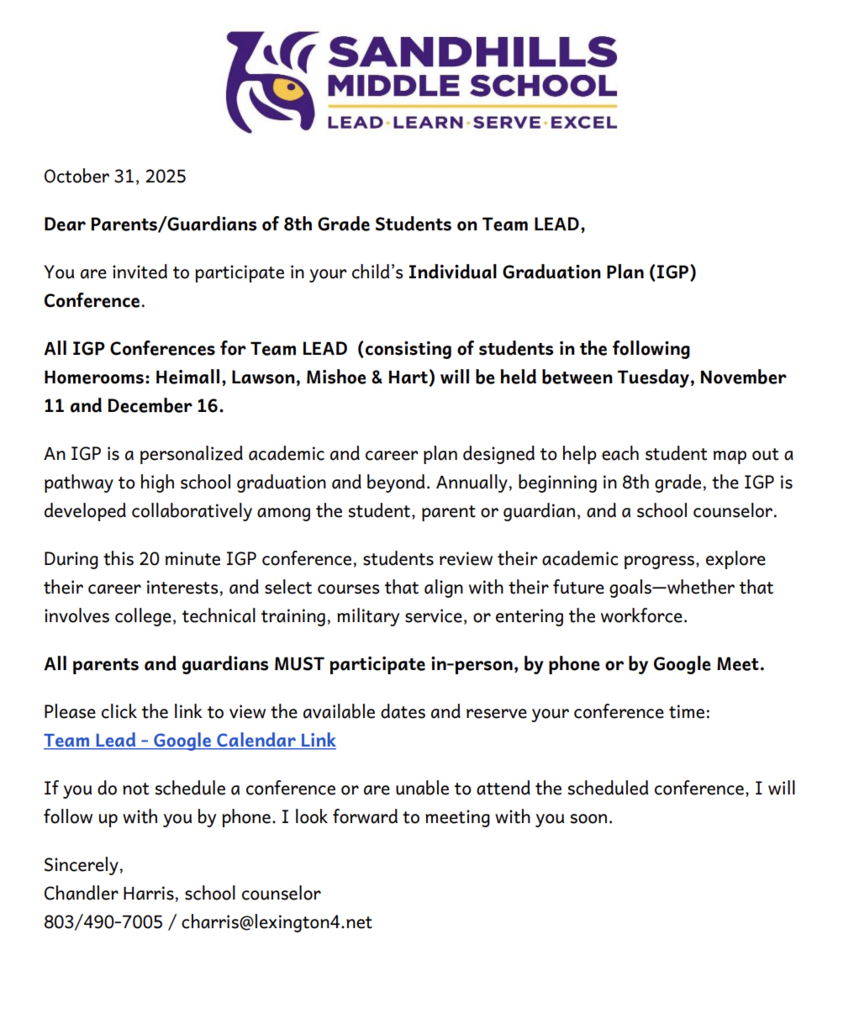 SANDHILLS
MIDDLE SCHOOL
LEAD·LEARN·SERVE·EXCEL

October 31, 2025

Dear Parents/Guardians of 8th Grade Students on Team LEAD,

You are invited to participate in your child's Individual Graduation Plan (IGP) Conference.

All IGP Conferences for Team LEAD (consisting of students in the following Homerooms: Heimall, Lawson, Mishoe & Hart) will be held between Tuesday, November 11 and December 16.

An IGP is a personalized academic and career plan designed to help each student map out a pathway to high school graduation and beyond. Annually, beginning in 8th grade, the IGP is developed collaboratively among the student, parent or guardian, and a school counselor.

During this 20 minute IGP conference, students review their academic progress, explore their career interests, and select courses that align with their future goals—whether that involves college, technical training, military service, or entering the workforce.

All parents and guardians MUST participate in-person, by phone or by Google Meet.

Please click the link to view the available dates and reserve your conference time:
Team Lead - Google Calendar Link

If you do not schedule a conference or are unable to attend the scheduled conference, I will follow up with you by phone. I look forward to meeting with you soon.

Sincerely,
Chandler Harris, school counselor
803/490-7005 / charris@lexington4.net